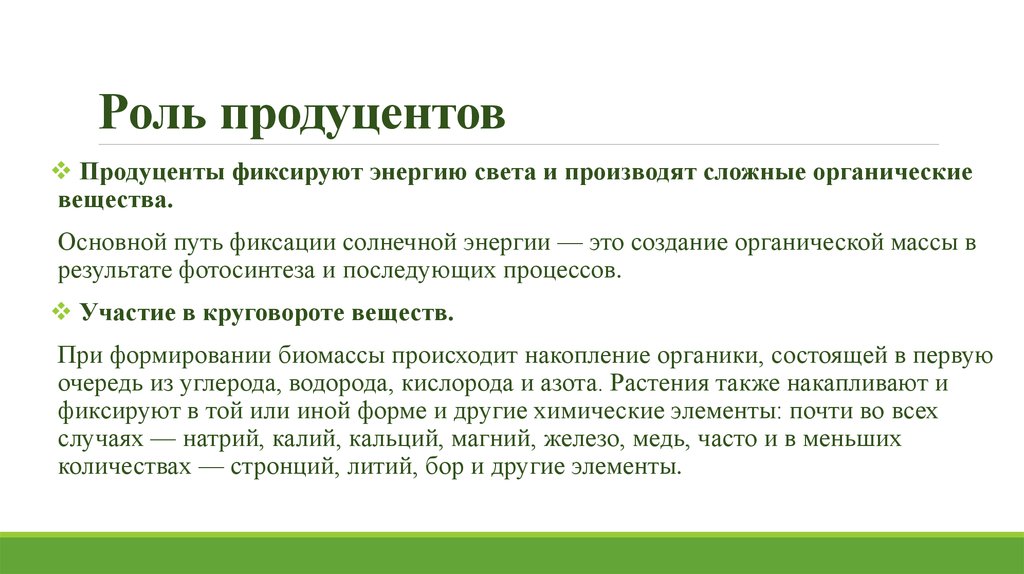 Роль продуцентов

❖ Продуценты фиксируют энергию света и производят сложные органические вещества.

Основной путь фиксации солнечной энергии — это создание органической массы в результате фотосинтеза и последующих процессов.

❖ Участие в круговороте веществ.

При формировании биомассы происходит накопление органики, состоящей в первую очередь из углерода, водорода, кислорода и азота. Растения также накапливают и фиксируют в той или иной форме и другие химические элементы: почти во всех случаях — натрий, калий, кальций, магний, железо, медь, часто и в меньших количествах — стронций, литий, бор и другие элементы.